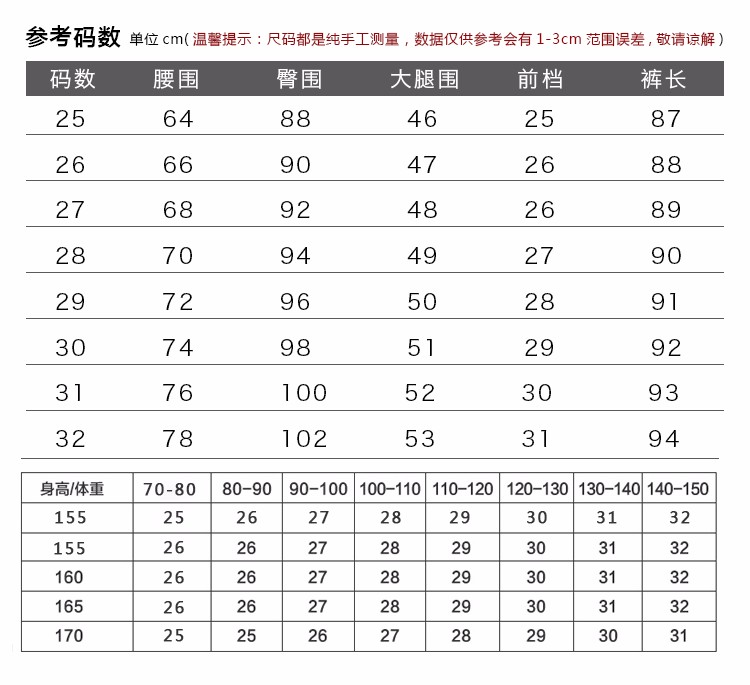 参考码数 单位 cm( 温馨提示：尺码都是纯手工测量，数据仅供参考会有 1-3cm 范围误差，敬请谅解 )

| 码数 | 腰围 | 臀围 | 大腿围 | 前档 | 裤长 |
|---|---|---|---|---|---|
| 25 | 64 | 88 | 46 | 25 | 87 |
| 26 | 66 | 90 | 47 | 26 | 88 |
| 27 | 68 | 92 | 48 | 26 | 89 |
| 28 | 70 | 94 | 49 | 27 | 90 |
| 29 | 72 | 96 | 50 | 28 | 91 |
| 30 | 74 | 98 | 51 | 29 | 92 |
| 31 | 76 | 100 | 52 | 30 | 93 |
| 32 | 78 | 102 | 53 | 31 | 94 |

| 身高/体重 | 70-80 | 80-90 | 90-100 | 100-110 | 110-120 | 120-130 | 130-140 | 140-150 |
|---|---|---|---|---|---|---|---|---|
| 155 | 25 | 26 | 27 | 28 | 29 | 30 | 31 | 32 |
| 155 | 26 | 26 | 27 | 28 | 29 | 30 | 31 | 32 |
| 160 | 26 | 26 | 27 | 28 | 29 | 30 | 31 | 32 |
| 165 | 26 | 26 | 27 | 28 | 29 | 30 | 31 | 32 |
| 170 | 25 | 25 | 26 | 27 | 28 | 29 | 30 | 31 |